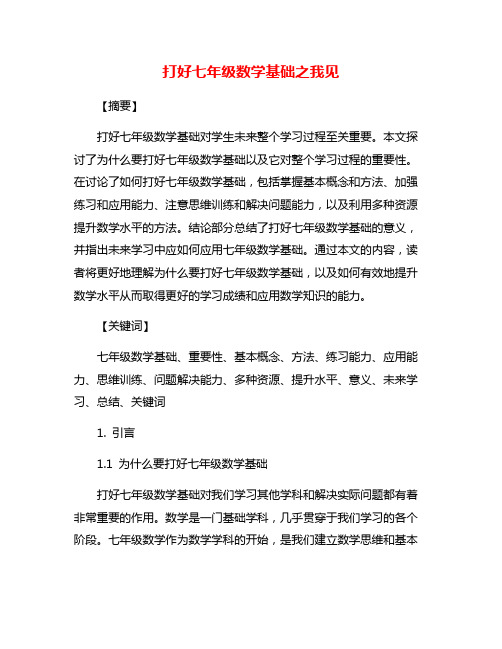 打好七年级数学基础之我见

【摘要】

打好七年级数学基础对学生未来整个学习过程至关重要。本文探讨了为什么要打好七年级数学基础以及它对整个学习过程的重要性。在讨论了如何打好七年级数学基础，包括掌握基本概念和方法、加强练习和应用能力、注意思维训练和解决问题能力，以及利用多种资源提升数学水平的方法。结论部分总结了打好七年级数学基础的意义，并指出未来学习中应如何应用七年级数学基础。通过本文的内容，读者将更好地理解为什么要打好七年级数学基础，以及如何有效地提升数学水平从而取得更好的学习成绩和应用数学知识的能力。

【关键词】

七年级数学基础、重要性、基本概念、方法、练习能力、应用能力、思维训练、问题解决能力、多种资源、提升水平、意义、未来学习、总结、关键词

1. 引言

1.1 为什么要打好七年级数学基础

打好七年级数学基础对我们学习其他学科和解决实际问题都有着非常重要的作用。数学是一门基础学科，几乎贯穿于我们学习的各个阶段。七年级数学作为数学学科的开始，是我们建立数学思维和基本